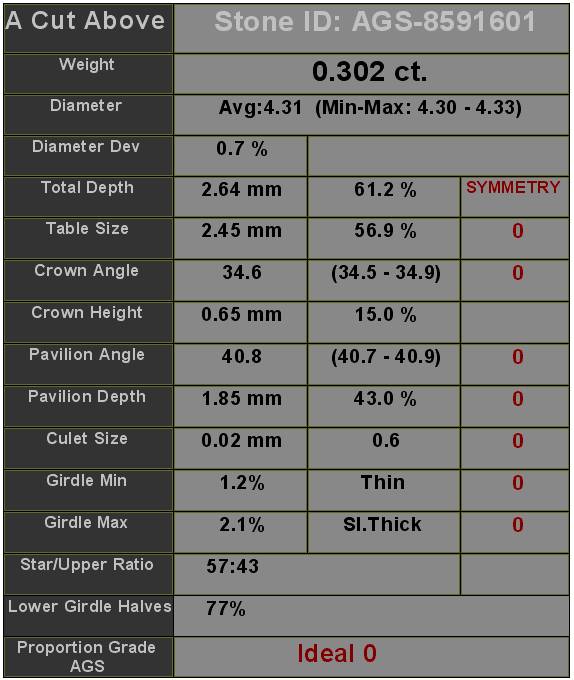 | A Cut Above | Stone ID: AGS-8591601 | | |
|---|---|---|---|
| Weight | 0.302 ct. | | |
| Diameter | Avg:4.31 (Min-Max: 4.30 - 4.33) | | |
| Diameter Dev | 0.7 % | | |
| Total Depth | 2.64 mm | 61.2 % | SYMMETRY |
| Table Size | 2.45 mm | 56.9 % | 0 |
| Crown Angle | 34.6 | (34.5 - 34.9) | 0 |
| Crown Height | 0.65 mm | 15.0 % | |
| Pavilion Angle | 40.8 | (40.7 - 40.9) | 0 |
| Pavilion Depth | 1.85 mm | 43.0 % | 0 |
| Culet Size | 0.02 mm | 0.6 | 0 |
| Girdle Min | 1.2% | Thin | 0 |
| Girdle Max | 2.1% | Sl.Thick | 0 |
| Star/Upper Ratio | 57:43 | | |
| Lower Girdle Halves | 77% | | |
| Proportion Grade AGS | Ideal 0 | | |